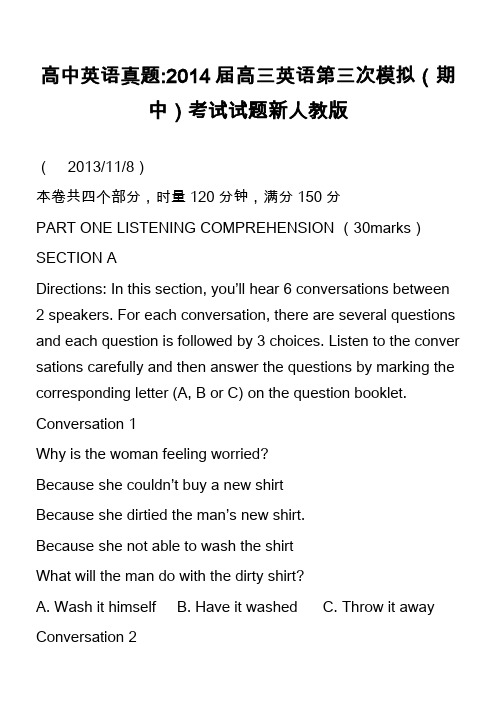 高中英语真题:2014届高三英语第三次模拟（期中）考试试题新人教版

（ 2013/11/8）

本卷共四个部分，时量120分钟，满分150分

PART ONE LISTENING COMPREHENSION （30marks）

SECTION A

Directions: In this section, you'll hear 6 conversations between 2 speakers. For each conversation, there are several questions and each question is followed by 3 choices. Listen to the conversations carefully and then answer the questions by marking the corresponding letter (A, B or C) on the question booklet.

Conversation 1

Why is the woman feeling worried?

Because she couldn't buy a new shirt

Because she dirtied the man's new shirt.

Because she not able to wash the shirt

What will the man do with the dirty shirt?

A. Wash it himself B. Have it washed C. Throw it away

Conversation 2